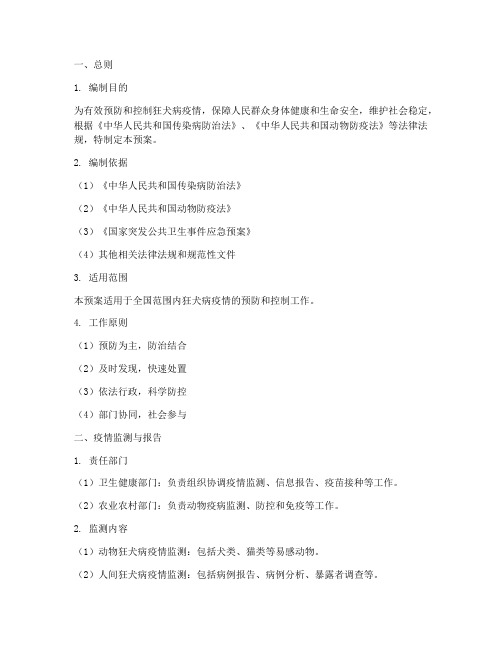 一、总则

1. 编制目的

为有效预防和控制狂犬病疫情，保障人民群众身体健康和生命安全，维护社会稳定，根据《中华人民共和国传染病防治法》、《中华人民共和国动物防疫法》等法律法规，特制定本预案。

2. 编制依据

（1）《中华人民共和国传染病防治法》

（2）《中华人民共和国动物防疫法》

（3）《国家突发公共卫生事件应急预案》

（4）其他相关法律法规和规范性文件

3. 适用范围

本预案适用于全国范围内狂犬病疫情的预防和控制工作。

4. 工作原则

（1）预防为主，防治结合

（2）及时发现，快速处置

（3）依法行政，科学防控

（4）部门协同，社会参与

二、疫情监测与报告

1. 责任部门

（1）卫生健康部门：负责组织协调疫情监测、信息报告、疫苗接种等工作。

（2）农业农村部门：负责动物疫病监测、防控和免疫等工作。

2. 监测内容

（1）动物狂犬病疫情监测：包括犬类、猫类等易感动物。

（2）人间狂犬病疫情监测：包括病例报告、病例分析、暴露者调查等。